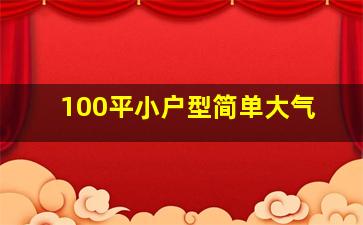 100平小户型简单大气